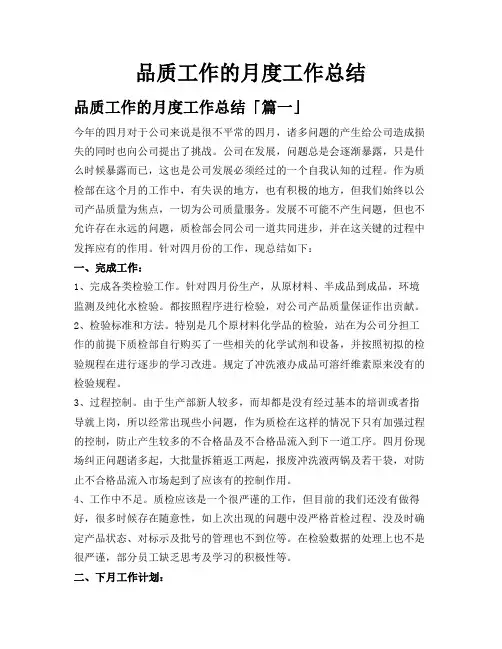 品质工作的月度工作总结

品质工作的月度工作总结「篇一」

今年的四月对于公司来说是很不平常的四月，诸多问题的产生给公司造成损失的同时也向公司提出了挑战。公司在发展，问题总是会逐渐暴露，只是什么时候暴露而已，这也是公司发展必须经过的一个自我认知的过程。作为质检部在这个月的工作中，有失误的地方，也有积极的地方，但我们始终以公司产品质量为焦点，一切为公司质量服务。发展不可能不产生问题，但也不允许存在永远的问题，质检部会同公司一道共同进步，并在这关键的过程中发挥应有的作用。针对四月份的工作，现总结如下：

一、完成工作：

1、完成各类检验工作。针对四月份生产，从原材料、半成品到成品，环境监测及纯化水检验。都按照程序进行检验，对公司产品质量保证作出贡献。

2、检验标准和方法。特别是几个原材料化学品的检验，站在为公司分担工作的前提下质检部自行购买了一些相关的化学试剂和设备，并按照初拟的检验规程在进行逐步的学习改进。规定了冲洗液办成品可溶纤维素原来没有的检验规程。

3、过程控制。由于生产部新人较多，而却都是没有经过基本的培训或者指导就上岗，所以经常出现些小问题，作为质检在这样的情况下只有加强过程的控制，防止产生较多的不合格品及不合格品流入到下一道工序。四月份现场纠正问题诸多起，大批量拆箱返工两起，报废冲洗液两锅及若干袋，对防止不合格品流入市场起到了应该有的控制作用。

4、工作中不足。质检应该是一个很严谨的工作，但目前的我们还没有做得好，很多时候存在随意性，如上次出现的问题中没严格首检过程、没及时确定产品状态、对标示及批号的管理也不到位等。在检验数据的处理上也不是很严谨，部分员工缺乏思考及学习的积极性等。

二、下月工作计划：